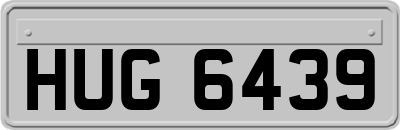 HUG 6439